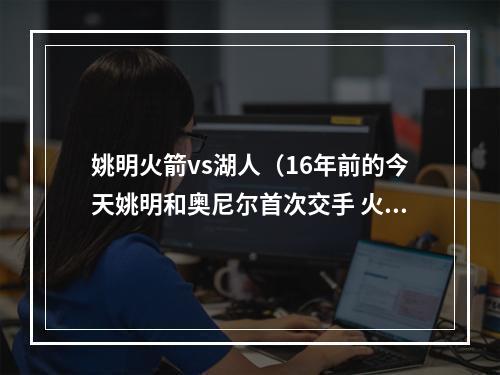 姚明火箭vs湖人（16年前的今天姚明和奥尼尔首次交手 火...